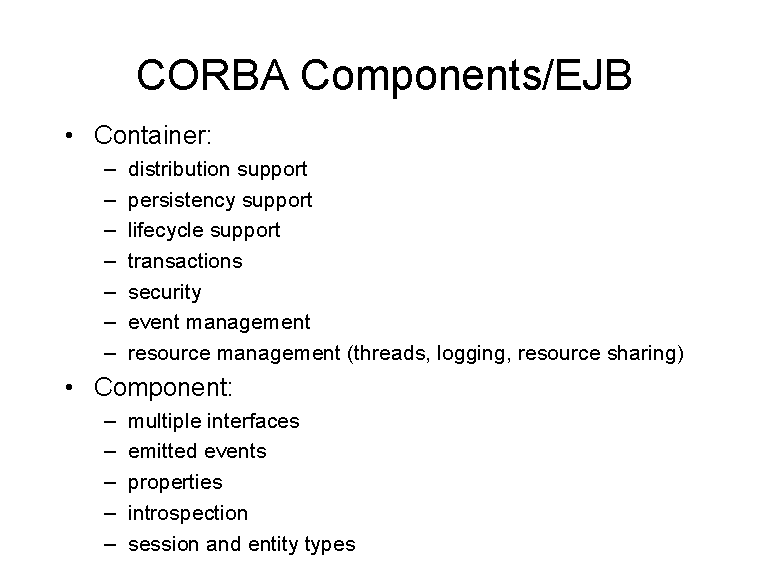 CORBA Components/EJB

• Container:
– distribution support
– persistency support
– lifecycle support
– transactions
– security
– event management
– resource management (threads, logging, resource sharing)

• Component:
– multiple interfaces
– emitted events
– properties
– introspection
– session and entity types